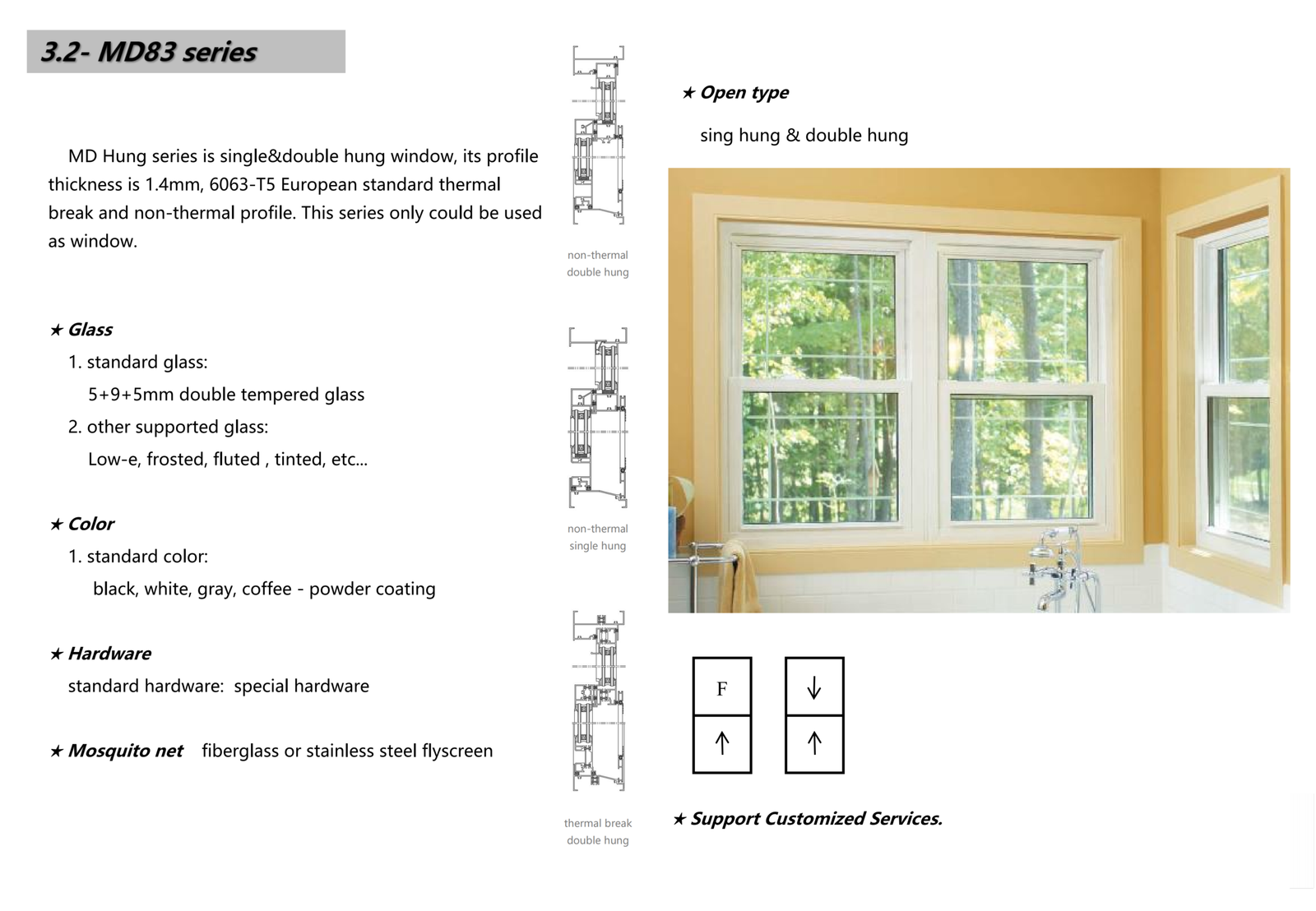 3.2- MD83 series

MD Hung series is single&double hung window, its profile thickness is 1.4mm, 6063-T5 European standard thermal break and non-thermal profile. This series only could be used as window.

★ Glass
1. standard glass:
5+9+5mm double tempered glass
2. other supported glass:
Low-e, frosted, fluted , tinted, etc...

★ Color
1. standard color:
black, white, gray, coffee - powder coating

★ Hardware
standard hardware: special hardware

★ Mosquito net fiberglass or stainless steel flyscreen

non-thermal double hung

non-thermal single hung

thermal break double hung

★ Open type
sing hung & double hung

F
↑

↓
↑

★ Support Customized Services.